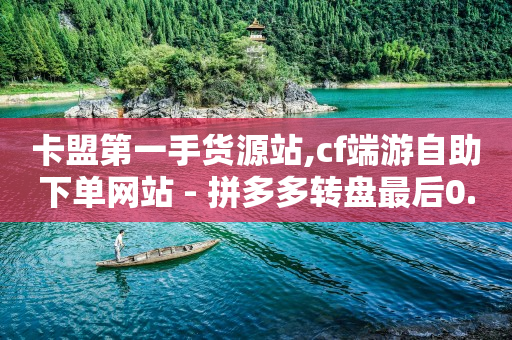 卡盟第一手货源站,cf端游自助下单网站 - 拼多多转盘最后0.